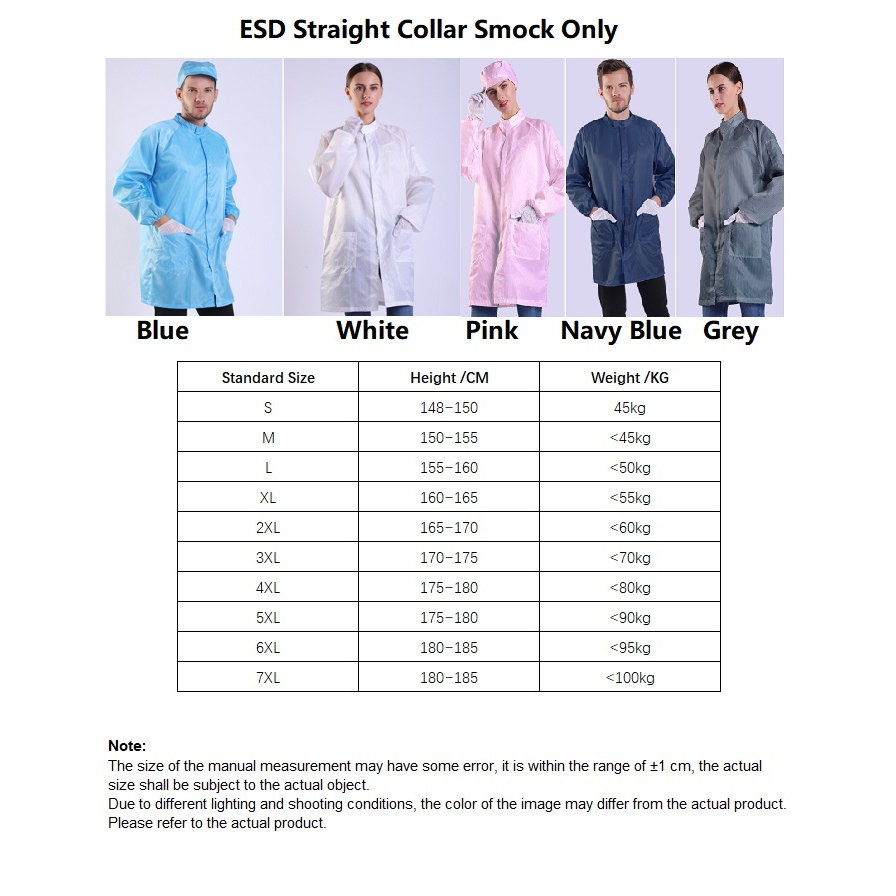 ESD Straight Collar Smock Only

Blue White Pink Navy Blue Grey

| Standard Size | Height /CM | Weight /KG |
|---|---|---|
| S | 148-150 | 45kg |
| M | 150-155 | <45kg |
| L | 155-160 | <50kg |
| XL | 160-165 | <55kg |
| 2XL | 165-170 | <60kg |
| 3XL | 170-175 | <70kg |
| 4XL | 175-180 | <80kg |
| 5XL | 175-180 | <90kg |
| 6XL | 180-185 | <95kg |
| 7XL | 180-185 | <100kg |

Note:
The size of the manual measurement may have some error, it is within the range of ±1 cm, the actual size shall be subject to the actual object.
Due to different lighting and shooting conditions, the color of the image may differ from the actual product. Please refer to the actual product.